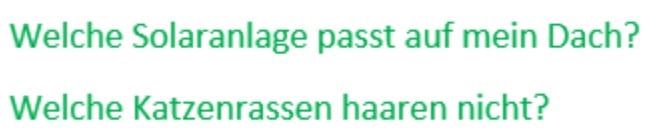 Welche Solaranlage passt auf mein Dach?

Welche Katzenrassen haaren nicht?